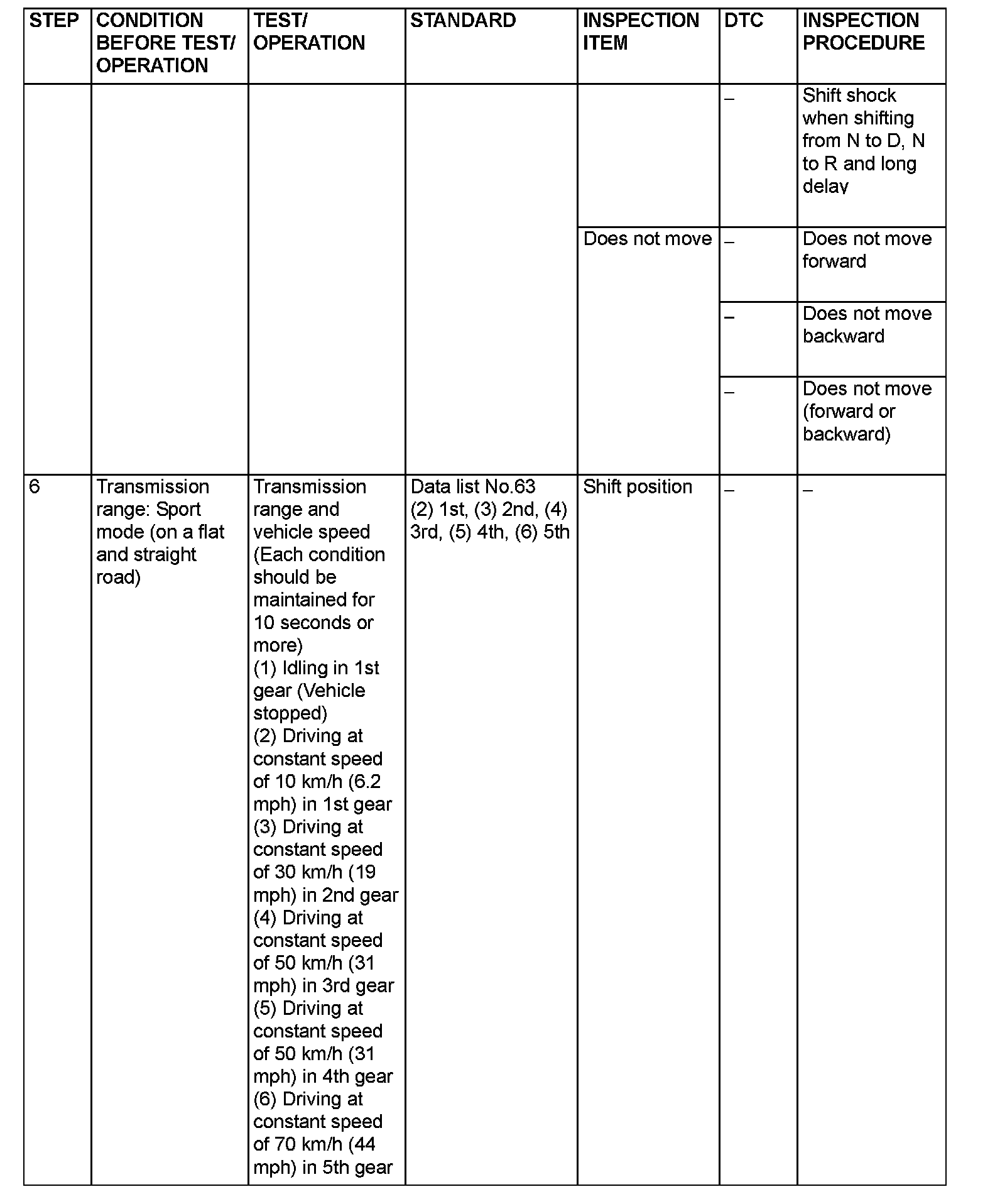 | STEP | CONDITION BEFORE TEST/ OPERATION | TEST/ OPERATION | STANDARD | INSPECTION ITEM | DTC | INSPECTION PROCEDURE |
|---|---|---|---|---|---|---|
| | | | | | – | Shift shock when shifting from N to D, N to R and long delay |
| | | | | Does not move | – | Does not move forward |
| | | | | | – | Does not move backward |
| | | | | | – | Does not move (forward or backward) |
| 6 | Transmission range: Sport mode (on a flat and straight road) | Transmission range and vehicle speed (Each condition should be maintained for 10 seconds or more) (1) Idling in 1st gear (Vehicle stopped) (2) Driving at constant speed of 10 km/h (6.2 mph) in 1st gear (3) Driving at constant speed of 30 km/h (19 mph) in 2nd gear (4) Driving at constant speed of 50 km/h (31 mph) in 3rd gear (5) Driving at constant speed of 50 km/h (31 mph) in 4th gear (6) Driving at constant speed of 70 km/h (44 mph) in 5th gear | Data list No.63 (2) 1st, (3) 2nd, (4) 3rd, (5) 4th, (6) 5th | Shift position | – | – |